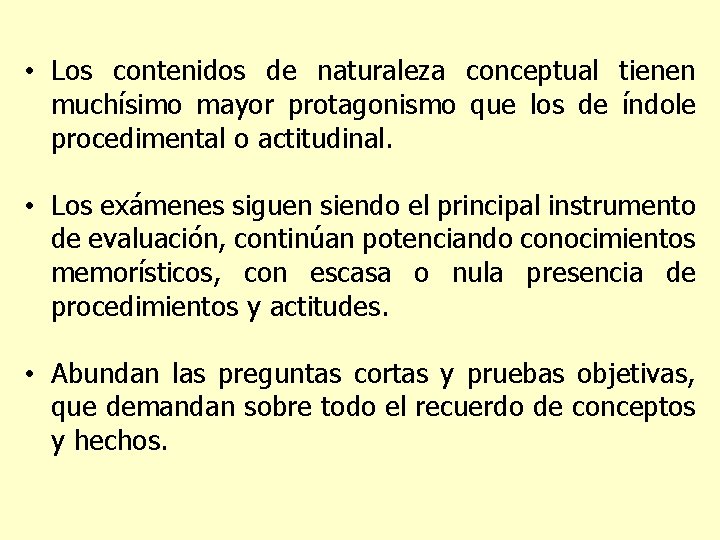 • Los contenidos de naturaleza conceptual tienen muchísimo mayor protagonismo que los de índole procedimental o actitudinal.

• Los exámenes siguen siendo el principal instrumento de evaluación, continúan potenciando conocimientos memorísticos, con escasa o nula presencia de procedimientos y actitudes.

• Abundan las preguntas cortas y pruebas objetivas, que demandan sobre todo el recuerdo de conceptos y hechos.